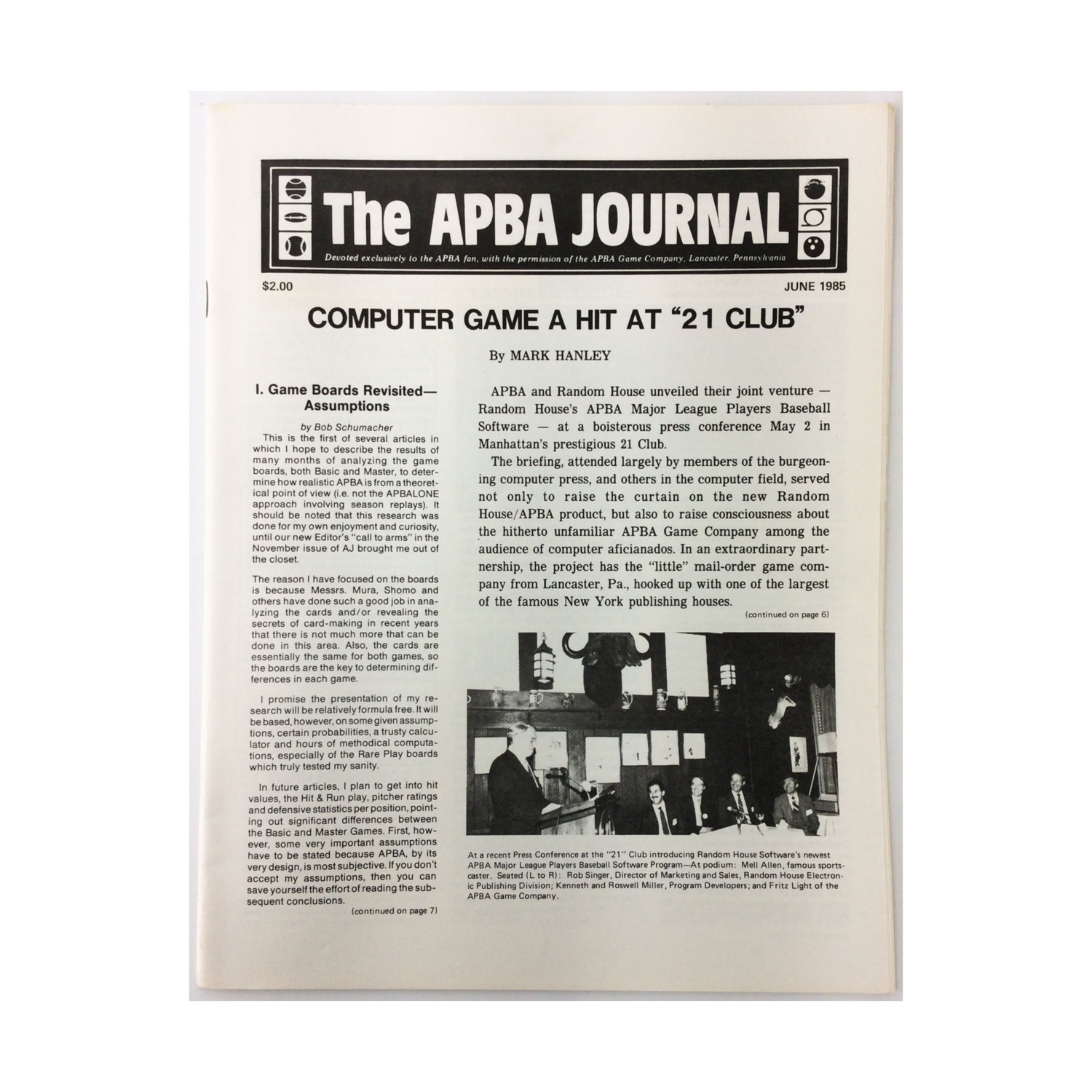 The APBA JOURNAL

Devoted exclusively to the APBA fan, with the permission of the APBA Game Company, Lancaster, Pennsylvania

$2.00

JUNE 1985

COMPUTER GAME A HIT AT "21 CLUB"

By MARK HANLEY

I. Game Boards Revisited— Assumptions

by Bob Schumacher

This is the first of several articles in which I hope to describe the results of many months of analyzing the game boards, both Basic and Master, to determine how realistic APBA is from a theoretical point of view (i.e. not the APBALONE approach involving season replays). It should be noted that this research was done for my own enjoyment and curiosity, until our new Editor's "call to arms" in the November issue of AJ brought me out of the closet.

The reason I have focused on the boards is because Messrs. Mura, Shomo and others have done such a good job in analyzing the cards and/or revealing the secrets of card-making in recent years that there is not much more that can be done in this area. Also, the cards are essentially the same for both games, so the boards are the key to determining differences in each game.

I promise the presentation of my research will be relatively formula free. It will be based, however, on some given assumptions, certain probabilities, a trusty calculator and hours of methodical computations, especially of the Rare Play boards which truly tested my sanity.

In future articles, I plan to get into hit values, the Hit & Run play, pitcher ratings and defensive statistics per position, pointing out significant differences between the Basic and Master Games. First, however, some very important assumptions have to be stated because APBA, by its very design, is most subjective. If you don't accept my assumptions, then you can save yourself the effort of reading the subsequent conclusions.

(continued on page 7)

APBA and Random House unveiled their joint venture — Random House's APBA Major League Players Baseball Software — at a boisterous press conference May 2 in Manhattan's prestigious 21 Club.

The briefing, attended largely by members of the burgeoning computer press, and others in the computer field, served not only to raise the curtain on the new Random House/APBA product, but also to raise consciousness about the hitherto unfamiliar APBA Game Company among the audience of computer aficianados. In an extraordinary partnership, the project has the "little" mail-order game company from Lancaster, Pa., hooked up with one of the largest of the famous New York publishing houses.

(continued on page 6)

At a recent Press Conference at the "21" Club introducing Random House Software's newest APBA Major League Players Baseball Software Program—At podium: Mell Allen, famous sportscaster. Seated (L to R): Rob Singer, Director of Marketing and Sales, Random House Electronic Publishing Division; Kenneth and Roswell Miller, Program Developers; and Fritz Light of the APBA Game Company.